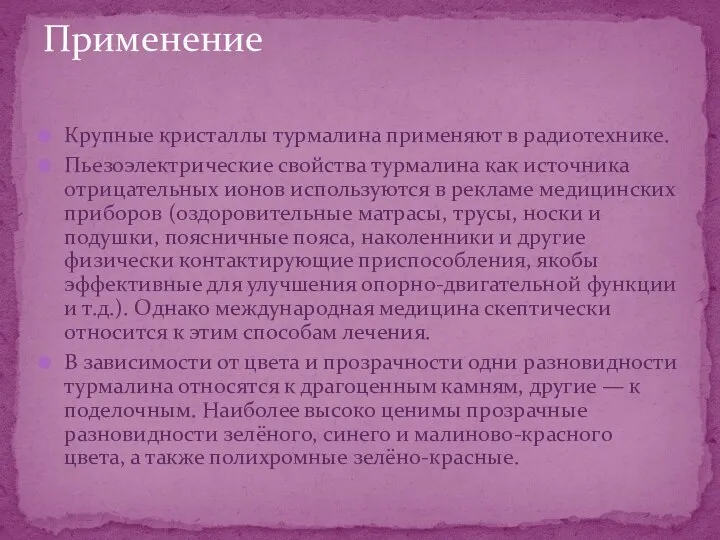 Применение

Крупные кристаллы турмалина применяют в радиотехнике.

Пьезоэлектрические свойства турмалина как источника отрицательных ионов используются в рекламе медицинских приборов (оздоровительные матрасы, трусы, носки и подушки, поясничные пояса, наколенники и другие физически контактирующие приспособления, якобы эффективные для улучшения опорно-двигательной функции и т.д.). Однако международная медицина скептически относится к этим способам лечения.

В зависимости от цвета и прозрачности одни разновидности турмалина относятся к драгоценным камням, другие — к поделочным. Наиболее высоко ценимы прозрачные разновидности зелёного, синего и малиново-красного цвета, а также полихромные зелёно-красные.